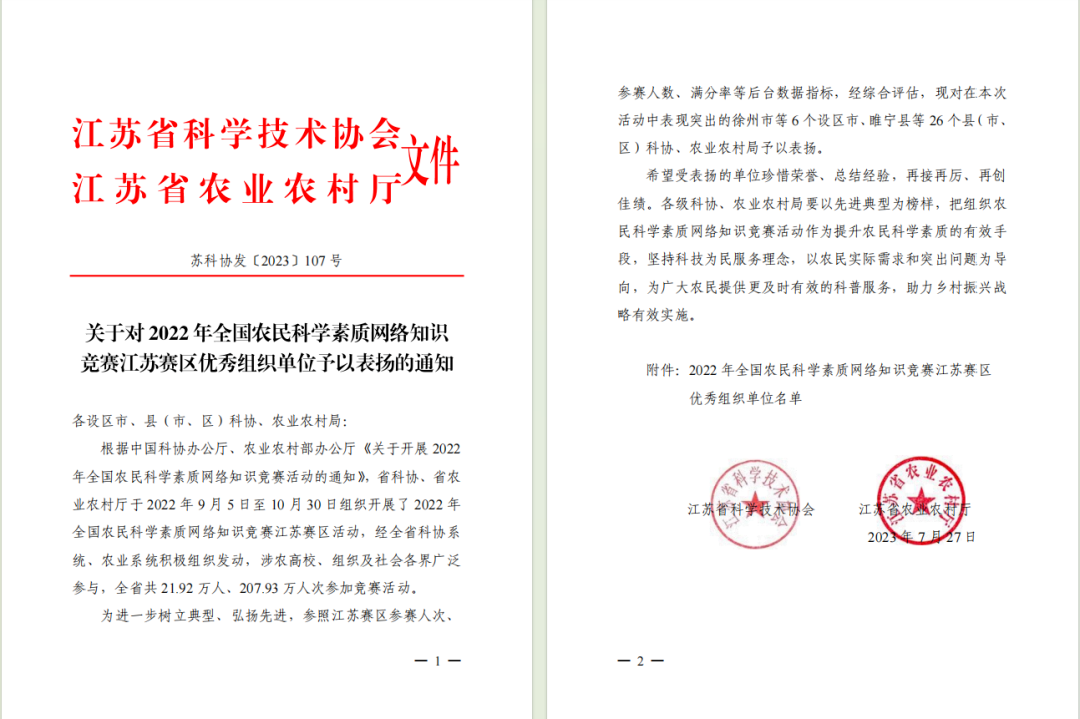 江苏省科学技术协会
江苏省农业农村厅
文件

苏科协发〔2023〕107号

关于对2022年全国农民科学素质网络知识竞赛江苏赛区优秀组织单位予以表扬的通知

各设区市、县（市、区）科协、农业农村局：

根据中国科协办公厅、农业农村部办公厅《关于开展2022年全国农民科学素质网络知识竞赛活动的通知》，省科协、省农业农村厅于2022年9月5日至10月30日组织开展了2022年全国农民科学素质网络知识竞赛江苏赛区活动，经全省科协系统、农业系统积极组织发动，涉农高校、组织及社会各界广泛参与，全省共21.92万人、207.93万人次参加竞赛活动。

为进一步树立典型、弘扬先进，参照江苏赛区参赛人次、

— 1 —

参赛人数、满分率等后台数据指标，经综合评估，现对在本次活动中表现突出的徐州市等6个设区市、睢宁县等26个县（市、区）科协、农业农村局予以表扬。

希望受表扬的单位珍惜荣誉、总结经验，再接再厉、再创佳绩。各级科协、农业农村局要以先进典型为榜样，把组织农民科学素质网络知识竞赛活动作为提升农民科学素质的有效手段，坚持科技为民服务理念，以农民实际需求和突出问题为导向，为广大农民提供更及时有效的科普服务，助力乡村振兴战略有效实施。

附件：2022年全国农民科学素质网络知识竞赛江苏赛区优秀组织单位名单

江苏省科学技术协会　　江苏省农业农村厅

2023年7月27日

— 2 —